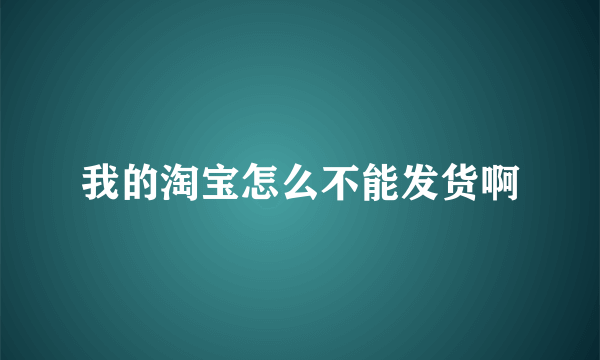 我的淘宝怎么不能发货啊